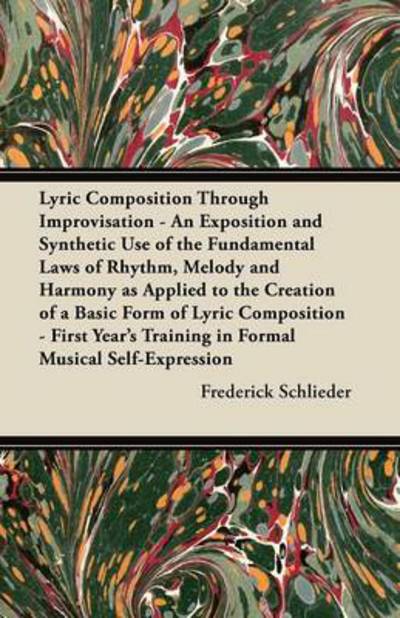 Lyric Composition Through Improvisation - An Exposition and Synthetic Use of the Fundamental Laws of Rhythm, Melody and Harmony as Applied to the Creation of a Basic Form of Lyric Composition - First Year's Training in Formal Musical Self-Expression

Frederick Schlieder